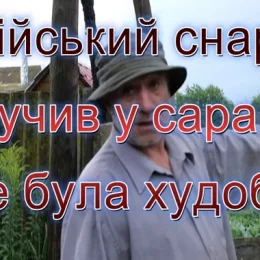 ійський снар
учив у сара
е була худоб